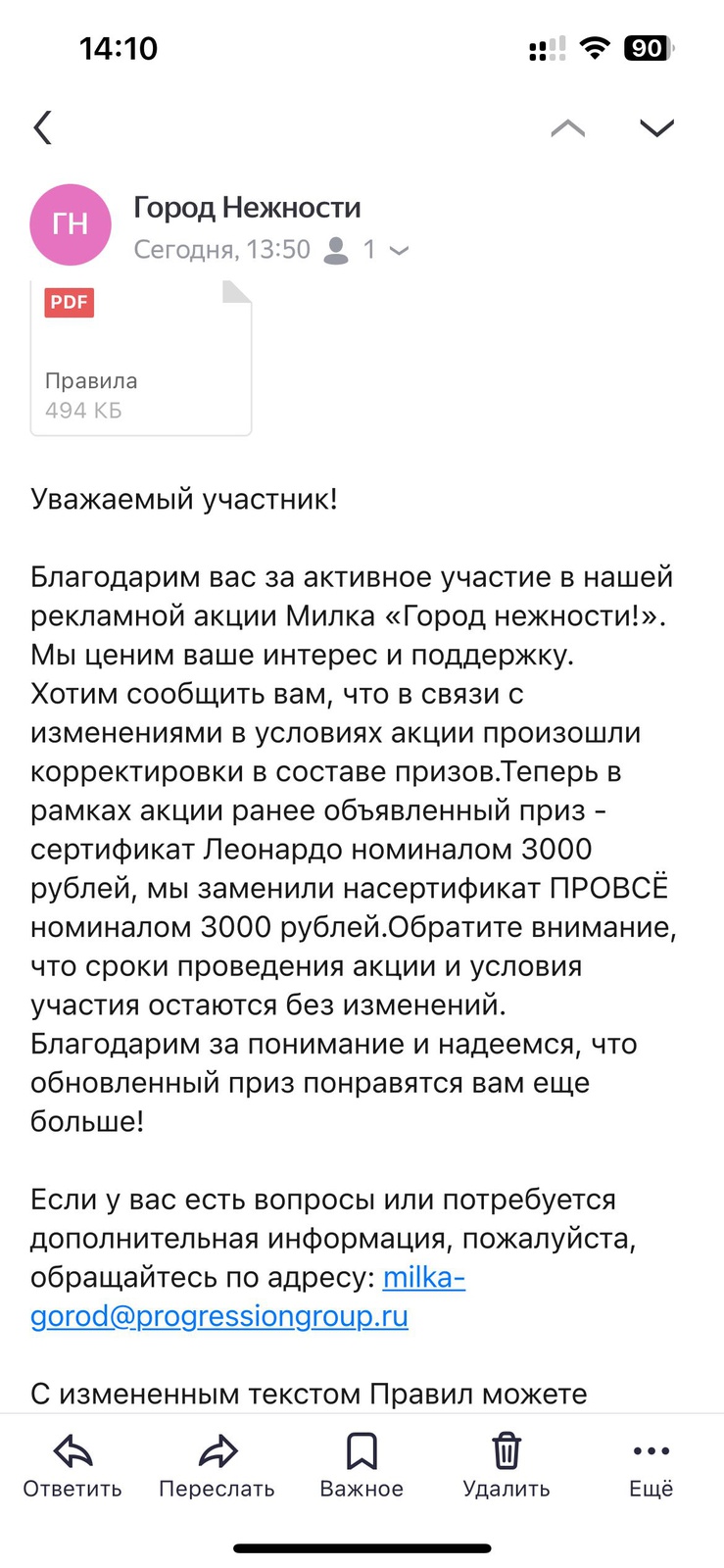 14:10 90

ГН
Город Нежности
Сегодня, 13:50 1

PDF
Правила
494 КБ

Уважаемый участник!

Благодарим вас за активное участие в нашей рекламной акции Милка «Город нежности!». Мы ценим ваше интерес и поддержку. Хотим сообщить вам, что в связи с изменениями в условиях акции произошли корректировки в составе призов.Теперь в рамках акции ранее объявленный приз - сертификат Леонардо номиналом 3000 рублей, мы заменили насертификат ПРОВСЁ номиналом 3000 рублей.Обратите внимание, что сроки проведения акции и условия участия остаются без изменений. Благодарим за понимание и надеемся, что обновленный приз понравятся вам еще больше!

Если у вас есть вопросы или потребуется дополнительная информация, пожалуйста, обращайтесь по адресу: milka-gorod@progressiongroup.ru

С измененным текстом Правил можете

Ответить Переслать Важное Удалить Ещё